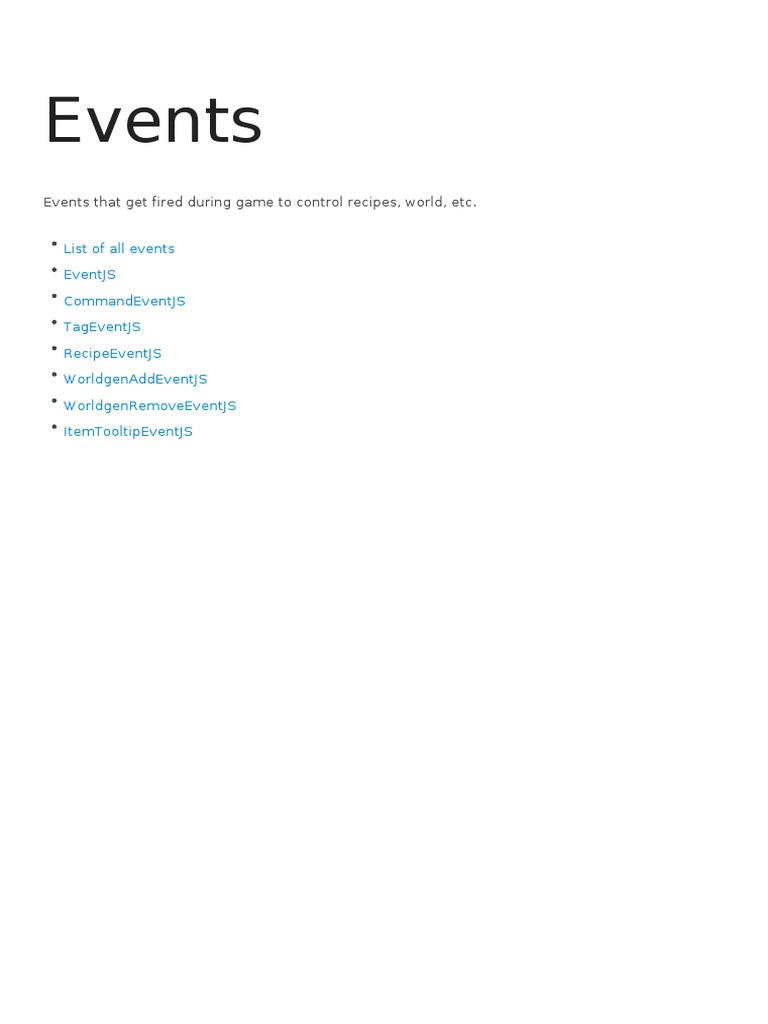 Events

Events that get fired during game to control recipes, world, etc.

• List of all events
• EventJS
• CommandEventJS
• TagEventJS
• RecipeEventJS
• WorldgenAddEventJS
• WorldgenRemoveEventJS
• ItemTooltipEventJS